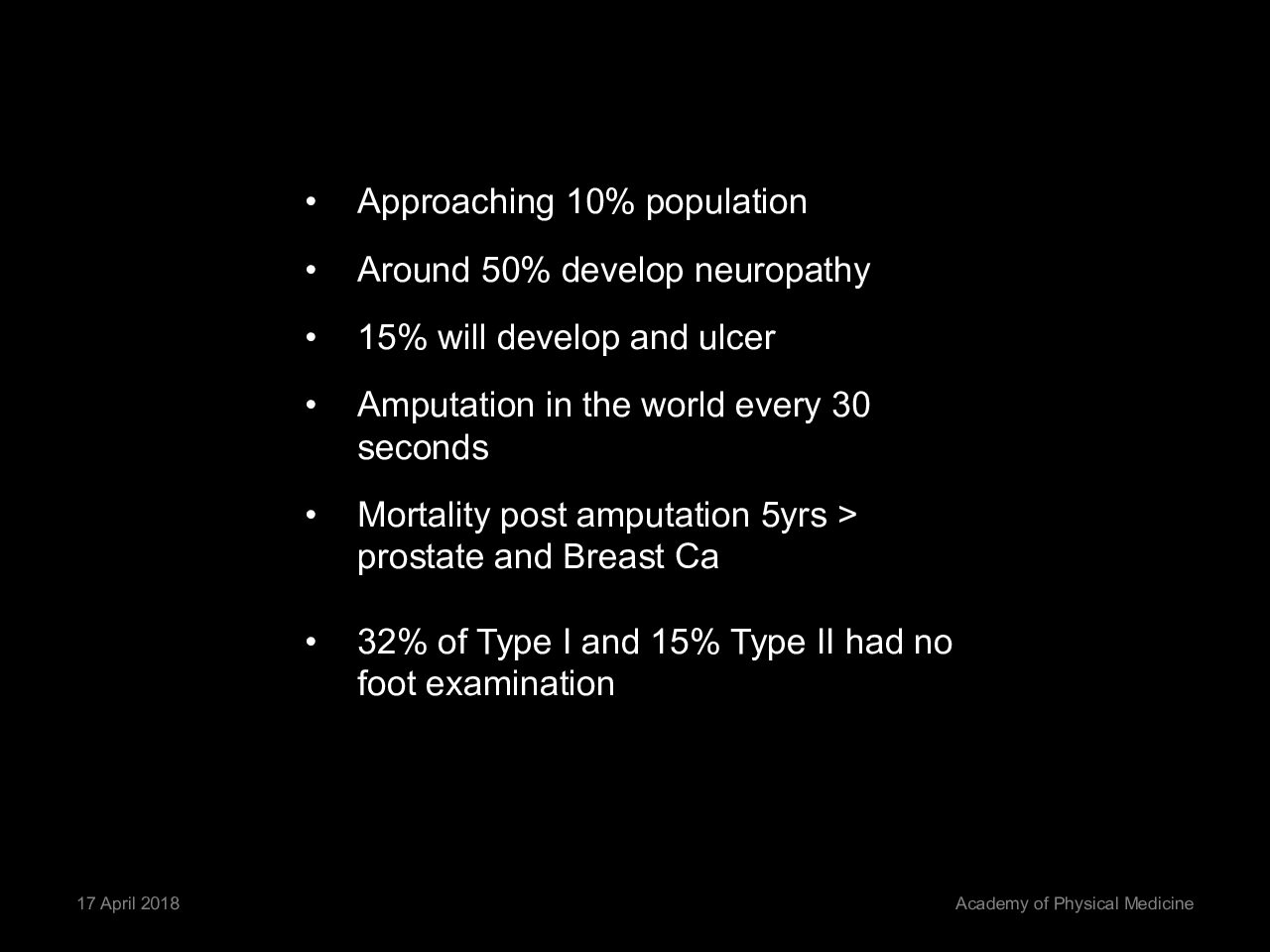 • Approaching 10% population

• Around 50% develop neuropathy

• 15% will develop and ulcer

• Amputation in the world every 30 seconds

• Mortality post amputation 5yrs > prostate and Breast Ca

• 32% of Type I and 15% Type II had no foot examination

17 April 2018

Academy of Physical Medicine